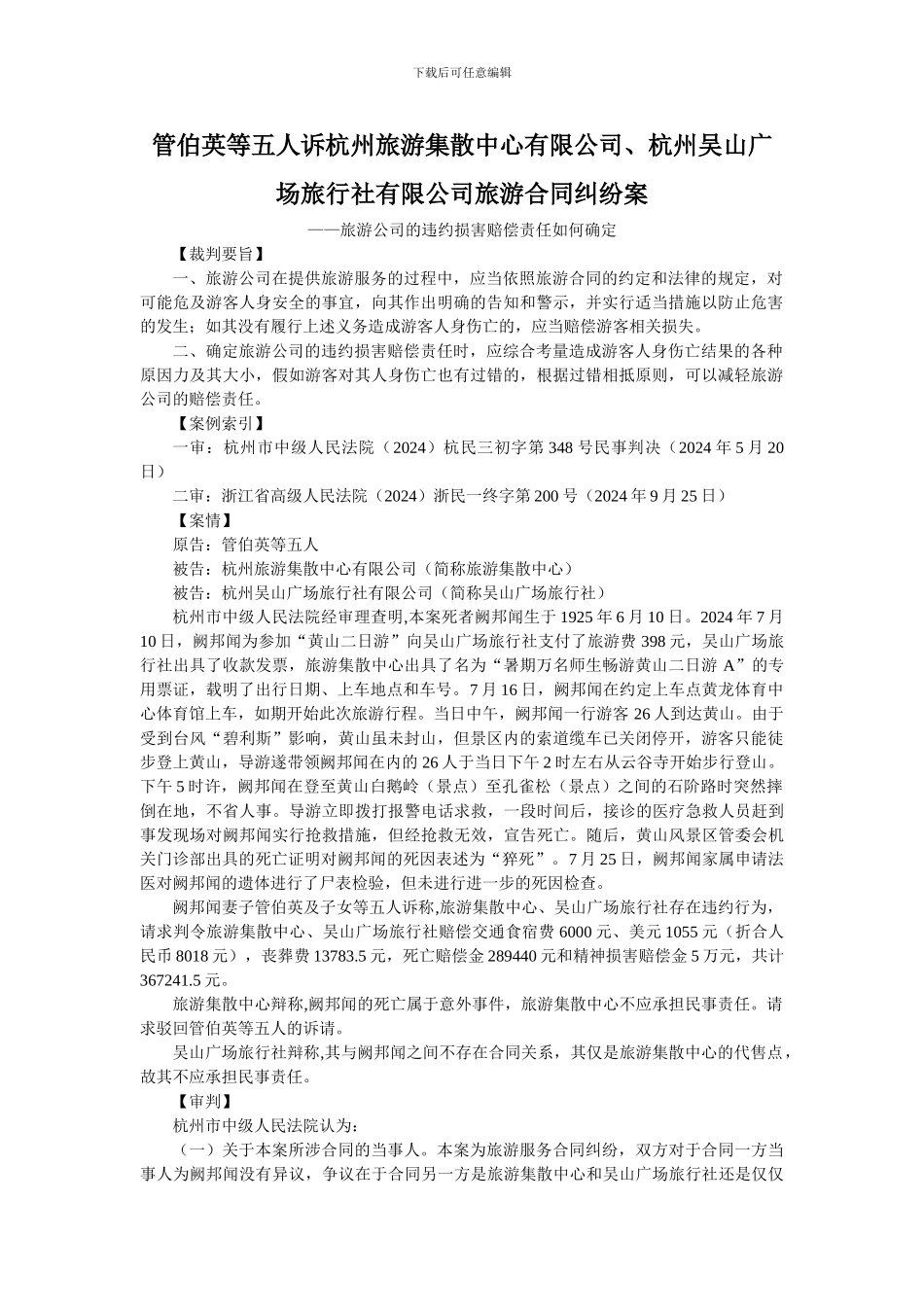 下载后可任意编辑

管伯英等五人诉杭州旅游集散中心有限公司、杭州吴山广场旅行社有限公司旅游合同纠纷案

——旅游公司的违约损害赔偿责任如何确定

【裁判要旨】

一、旅游公司在提供旅游服务的过程中，应当依照旅游合同的约定和法律的规定，对可能危及游客人身安全的事宜，向其作出明确的告知和警示，并实行适当措施以防止危害的发生；如其没有履行上述义务造成游客人身伤亡的，应当赔偿游客相关损失。

二、确定旅游公司的违约损害赔偿责任时，应综合考量造成游客人身伤亡结果的各种原因力及其大小，假如游客对其人身伤亡也有过错的，根据过错相抵原则，可以减轻旅游公司的赔偿责任。

【案例索引】

一审：杭州市中级人民法院（2024）杭民三初字第 348 号民事判决（2024 年 5 月 20 日）

二审：浙江省高级人民法院（2024）浙民一终字第 200 号（2024 年 9 月 25 日）

【案情】

原告：管伯英等五人

被告：杭州旅游集散中心有限公司（简称旅游集散中心）

被告：杭州吴山广场旅行社有限公司（简称吴山广场旅行社）

杭州市中级人民法院经审理查明,本案死者阙邦闻生于 1925 年 6 月 10 日。2024 年 7 月 10 日，阙邦闻为参加“黄山二日游”向吴山广场旅行社支付了旅游费 398 元，吴山广场旅行社出具了收款发票，旅游集散中心出具了名为“暑期万名师生畅游黄山二日游 A”的专用票证，载明了出行日期、上车地点和车号。7 月 16 日，阙邦闻在约定上车点黄龙体育中心体育馆上车，如期开始此次旅游行程。当日中午，阙邦闻一行游客 26 人到达黄山。由于受到台风“碧利斯”影响，黄山虽未封山，但景区内的索道缆车已关闭停开，游客只能徒步登上黄山，导游遂带领阙邦闻在内的 26 人于当日下午 2 时左右从云谷寺开始步行登山。下午 5 时许，阙邦闻在登至黄山白鹅岭（景点）至孔雀松（景点）之间的石阶路时突然摔倒在地，不省人事。导游立即拨打报警电话求救，一段时间后，接诊的医疗急救人员赶到事发现场对阙邦闻实行抢救措施，但经抢救无效，宣告死亡。随后，黄山风景区管委会机关门诊部出具的死亡证明对阙邦闻的死因表述为“猝死”。7 月 25 日，阙邦闻家属申请法医对阙邦闻的遗体进行了尸表检验，但未进行进一步的死因检查。

阙邦闻妻子管伯英及子女等五人诉称,旅游集散中心、吴山广场旅行社存在违约行为，请求判令旅游集散中心、吴山广场旅行社赔偿交通食宿费 6000 元、美元 1055 元（折合人民币 8018 元），丧葬费 13783.5 元，死亡赔偿金 289440 元和精神损害赔偿金 5 万元，共计 367241.5 元。

旅游集散中心辩称,阙邦闻的死亡属于意外事件，旅游集散中心不应承担民事责任。请求驳回管伯英等五人的诉请。

吴山广场旅行社辩称,其与阙邦闻之间不存在合同关系，其仅是旅游集散中心的代售点，故其不应承担民事责任。

【审判】

杭州市中级人民法院认为：

（一）关于本案所涉合同的当事人。本案为旅游服务合同纠纷，双方对于合同一方当事人为阙邦闻没有异议，争议在于合同另一方是旅游集散中心和吴山广场旅行社还是仅仅